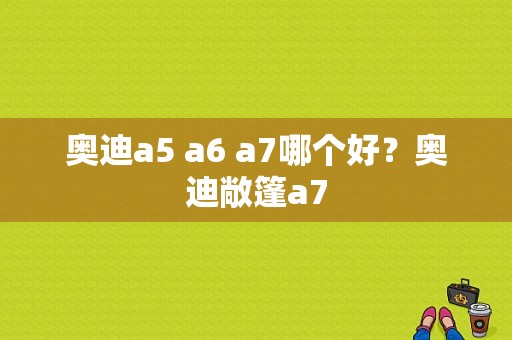 奥迪a5 a6 a7哪个好？奥迪敞篷a7